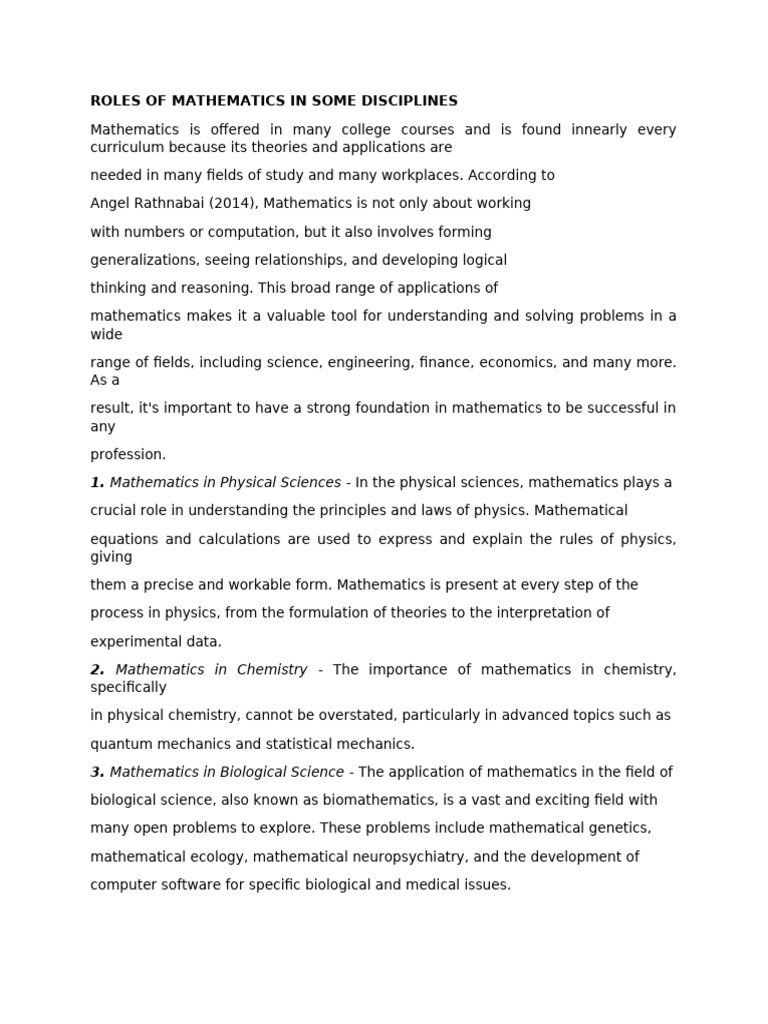 ROLES OF MATHEMATICS IN SOME DISCIPLINES

Mathematics is offered in many college courses and is found innearly every curriculum because its theories and applications are

needed in many fields of study and many workplaces. According to

Angel Rathnabai (2014), Mathematics is not only about working

with numbers or computation, but it also involves forming

generalizations, seeing relationships, and developing logical

thinking and reasoning. This broad range of applications of

mathematics makes it a valuable tool for understanding and solving problems in a wide

range of fields, including science, engineering, finance, economics, and many more. As a

result, it's important to have a strong foundation in mathematics to be successful in any

profession.

1. Mathematics in Physical Sciences - In the physical sciences, mathematics plays a

crucial role in understanding the principles and laws of physics. Mathematical

equations and calculations are used to express and explain the rules of physics, giving

them a precise and workable form. Mathematics is present at every step of the

process in physics, from the formulation of theories to the interpretation of

experimental data.

2. Mathematics in Chemistry - The importance of mathematics in chemistry, specifically

in physical chemistry, cannot be overstated, particularly in advanced topics such as

quantum mechanics and statistical mechanics.

3. Mathematics in Biological Science - The application of mathematics in the field of

biological science, also known as biomathematics, is a vast and exciting field with

many open problems to explore. These problems include mathematical genetics,

mathematical ecology, mathematical neuropsychiatry, and the development of

computer software for specific biological and medical issues.